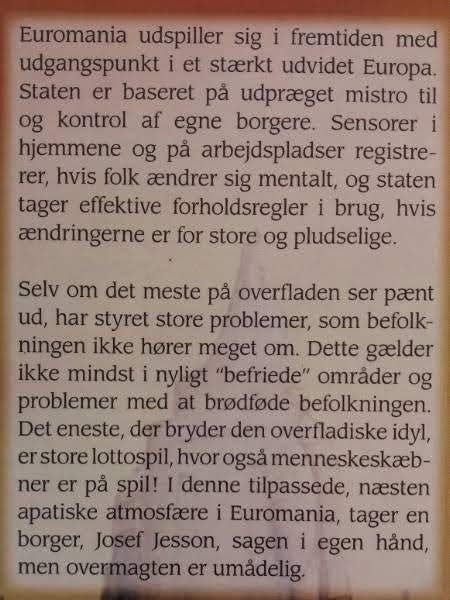 Euromania udspiller sig i fremtiden med udgangspunkt i et stærkt udvidet Europa. Staten er baseret på udpræget mistro til og kontrol af egne borgere. Sensorer i hjemmene og på arbejdspladser registrerer, hvis folk ændrer sig mentalt, og staten tager effektive forholdsregler i brug, hvis ændringerne er for store og pludselige.

Selv om det meste på overfladen ser pænt ud, har styret store problemer, som befolkningen ikke hører meget om. Dette gælder ikke mindst i nyligt "befriede" områder og problemer med at brødføde befolkningen. Det eneste, der bryder den overfladiske idyl, er store lottospil, hvor også menneskeskæbner er på spil! I denne tilpassede, næsten apatiske atmosfære i Euromania, tager en borger, Josef Jesson, sagen i egen hånd, men overmagten er umådelig.